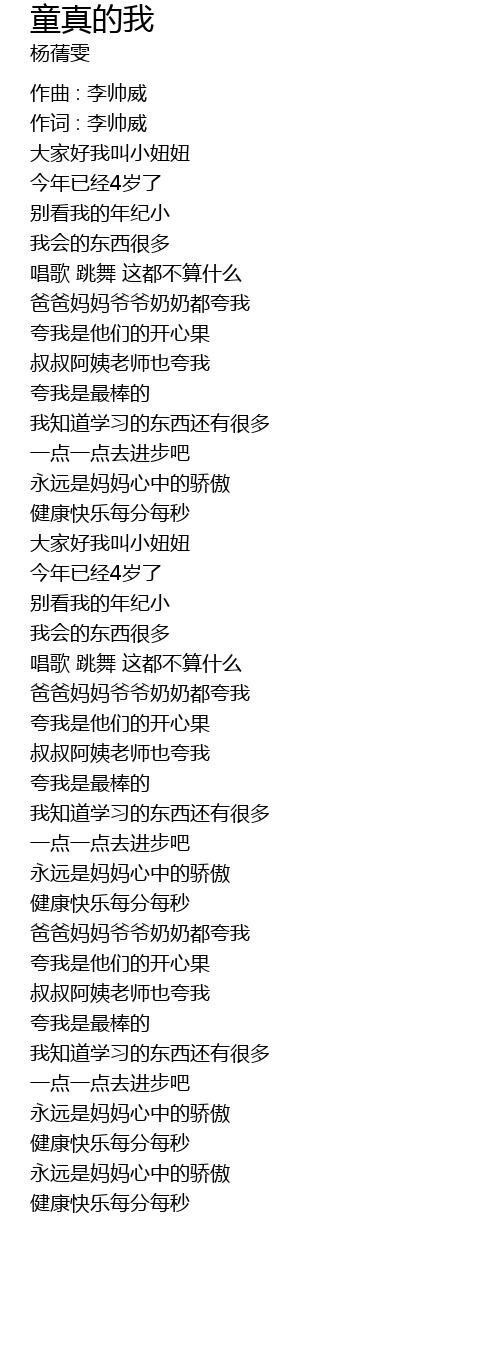 童真的我
杨蒨雯

作曲 : 李帅威
作词 : 李帅威
大家好我叫小妞妞
今年已经4岁了
别看我的年纪小
我会的东西很多
唱歌 跳舞 这都不算什么
爸爸妈妈爷爷奶奶都夸我
夸我是他们的开心果
叔叔阿姨老师也夸我
夸我是最棒的
我知道学习的东西还有很多
一点一点去进步吧
永远是妈妈心中的骄傲
健康快乐每分每秒
大家好我叫小妞妞
今年已经4岁了
别看我的年纪小
我会的东西很多
唱歌 跳舞 这都不算什么
爸爸妈妈爷爷奶奶都夸我
夸我是他们的开心果
叔叔阿姨老师也夸我
夸我是最棒的
我知道学习的东西还有很多
一点一点去进步吧
永远是妈妈心中的骄傲
健康快乐每分每秒
爸爸妈妈爷爷奶奶都夸我
夸我是他们的开心果
叔叔阿姨老师也夸我
夸我是最棒的
我知道学习的东西还有很多
一点一点去进步吧
永远是妈妈心中的骄傲
健康快乐每分每秒
永远是妈妈心中的骄傲
健康快乐每分每秒